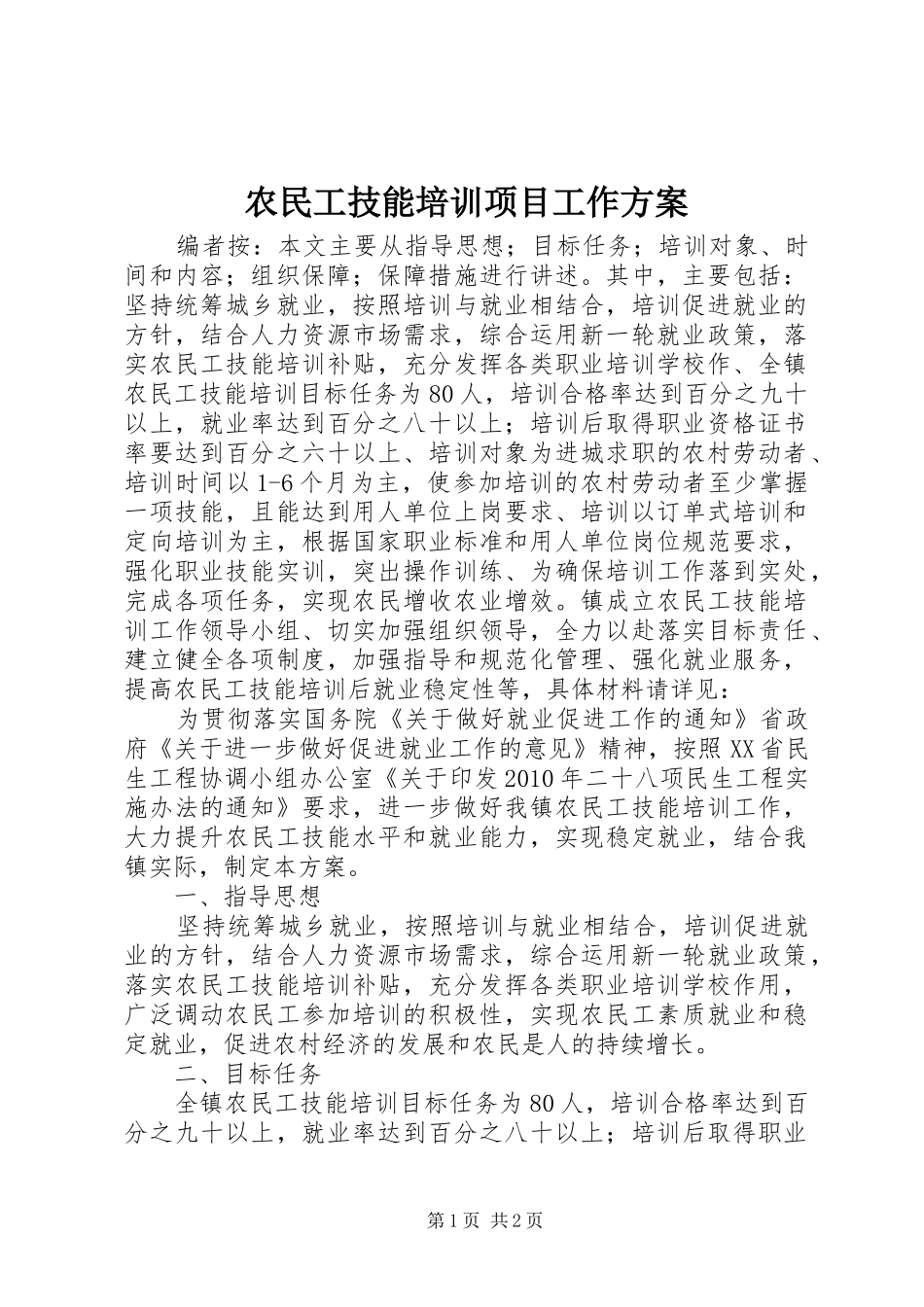 农民工技能培训项目工作方案

编者按：本文主要从指导思想；目标任务；培训对象、时间和内容；组织保障；保障措施进行讲述。其中，主要包括：坚持统筹城乡就业，按照培训与就业相结合，培训促进就业的方针，结合人力资源市场需求，综合运用新一轮就业政策，落实农民工技能培训补贴，充分发挥各类职业培训学校作、全镇农民工技能培训目标任务为80人，培训合格率达到百分之九十以上，就业率达到百分之八十以上；培训后取得职业资格证书率要达到百分之六十以上、培训对象为进城求职的农村劳动者、培训时间以1-6个月为主，使参加培训的农村劳动者至少掌握一项技能，且能达到用人单位上岗要求、培训以订单式培训和定向培训为主，根据国家职业标准和用人单位岗位规范要求，强化职业技能实训，突出操作训练、为确保培训工作落到实处，完成各项任务，实现农民增收农业增效。镇成立农民工技能培训工作领导小组、切实加强组织领导，全力以赴落实目标责任、建立健全各项制度，加强指导和规范化管理、强化就业服务，提高农民工技能培训后就业稳定性等，具体材料请详见：

为贯彻落实国务院《关于做好就业促进工作的通知》省政府《关于进一步做好促进就业工作的意见》精神，按照XX省民生工程协调小组办公室《关于印发2010年二十八项民生工程实施办法的通知》要求，进一步做好我镇农民工技能培训工作，大力提升农民工技能水平和就业能力，实现稳定就业，结合我镇实际，制定本方案。

一、指导思想

坚持统筹城乡就业，按照培训与就业相结合，培训促进就业的方针，结合人力资源市场需求，综合运用新一轮就业政策，落实农民工技能培训补贴，充分发挥各类职业培训学校作用，广泛调动农民工参加培训的积极性，实现农民工素质就业和稳定就业，促进农村经济的发展和农民是人的持续增长。

二、目标任务

全镇农民工技能培训目标任务为80人，培训合格率达到百分之九十以上，就业率达到百分之八十以上；培训后取得职业

第1页 共2页